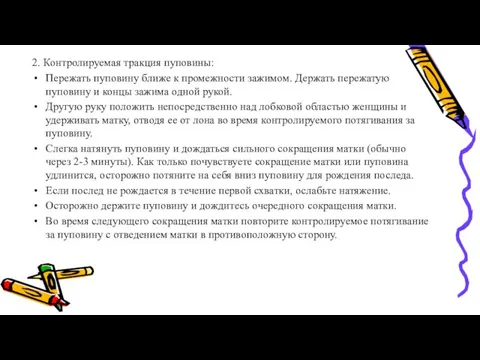 2. Контролируемая тракция пуповины:

• Пережать пуповину ближе к промежности зажимом. Держать пережатую пуповину и концы зажима одной рукой.
• Другую руку положить непосредственно над лобковой областью женщины и удерживать матку, отводя ее от лона во время контролируемого потягивания за пуповину.
• Слегка натянуть пуповину и дождаться сильного сокращения матки (обычно через 2-3 минуты). Как только почувствуете сокращение матки или пуповина удлинится, осторожно потяните на себя вниз пуповину для рождения последа.
• Если послед не рождается в течение первой схватки, ослабьте натяжение.
• Осторожно держите пуповину и дождитесь очередного сокращения матки.
• Во время следующего сокращения матки повторите контролируемое потягивание за пуповину с отведением матки в противоположную сторону.